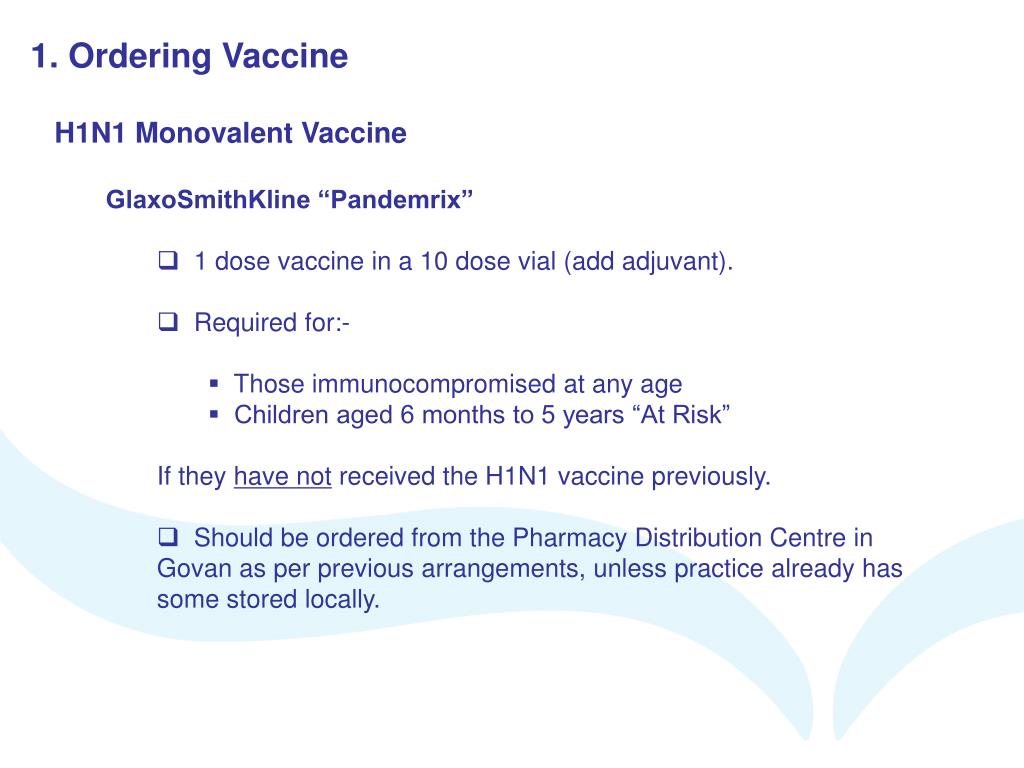 1. Ordering Vaccine

H1N1 Monovalent Vaccine

GlaxoSmithKline “Pandemrix”

❑ 1 dose vaccine in a 10 dose vial (add adjuvant).

❑ Required for:-

▪ Those immunocompromised at any age
▪ Children aged 6 months to 5 years “At Risk”

If they have not received the H1N1 vaccine previously.

❑ Should be ordered from the Pharmacy Distribution Centre in Govan as per previous arrangements, unless practice already has some stored locally.